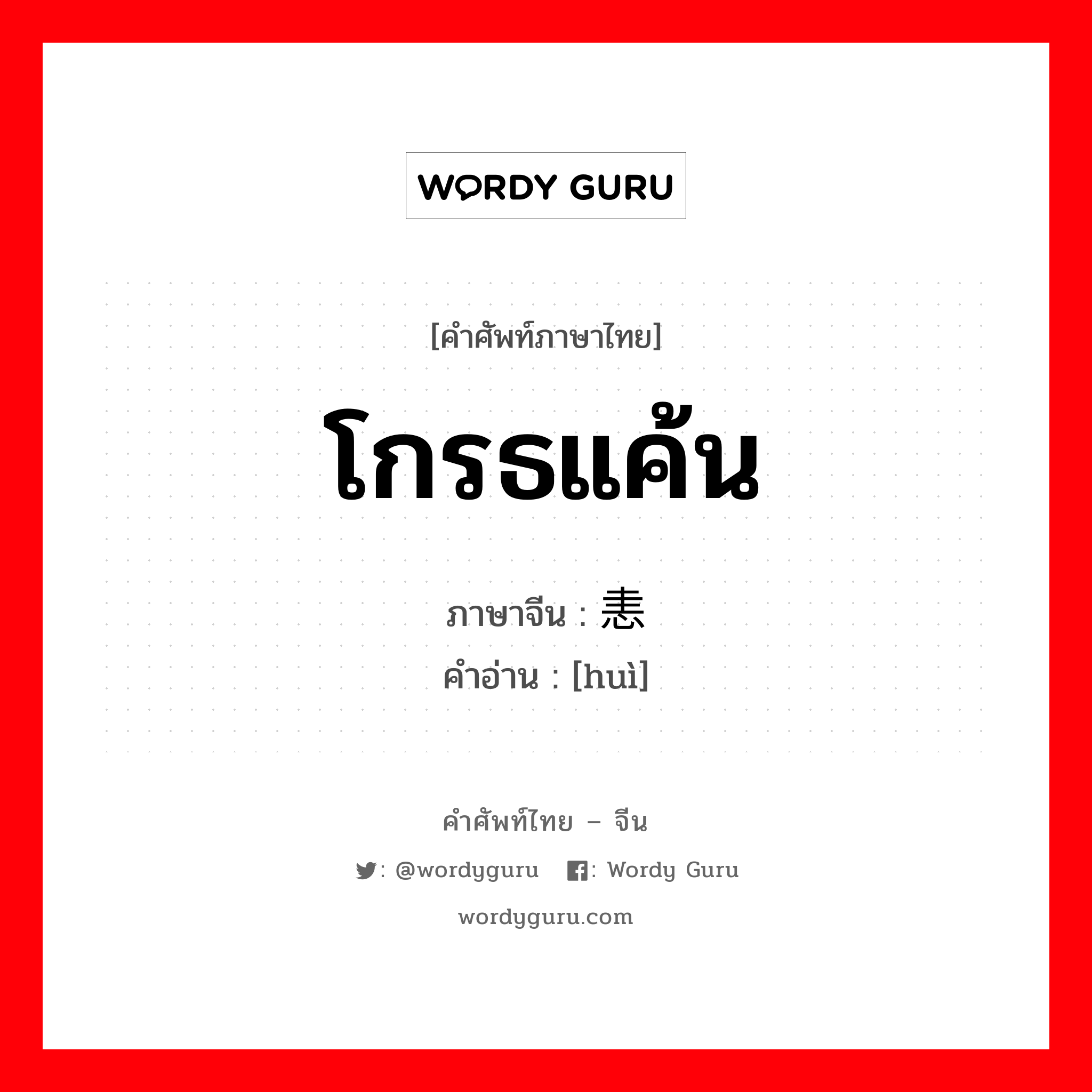 WORDY GURU

[คำศัพท์ภาษาไทย]

โกรธแค้น

ภาษาจีน : 恚
คำอ่าน : [huì]

คำศัพท์ไทย – จีน

: @wordyguru : Wordy Guru

wordyguru.com